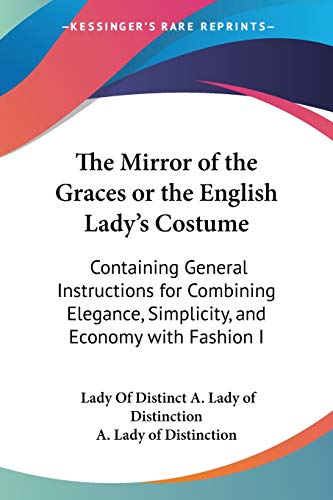 —KESSINGER'S RARE REPRINTS—

The Mirror of the Graces or the English Lady's Costume

Containing General Instructions for Combining Elegance, Simplicity, and Economy with Fashion I

Lady Of Distinct A. Lady of Distinction
A. Lady of Distinction